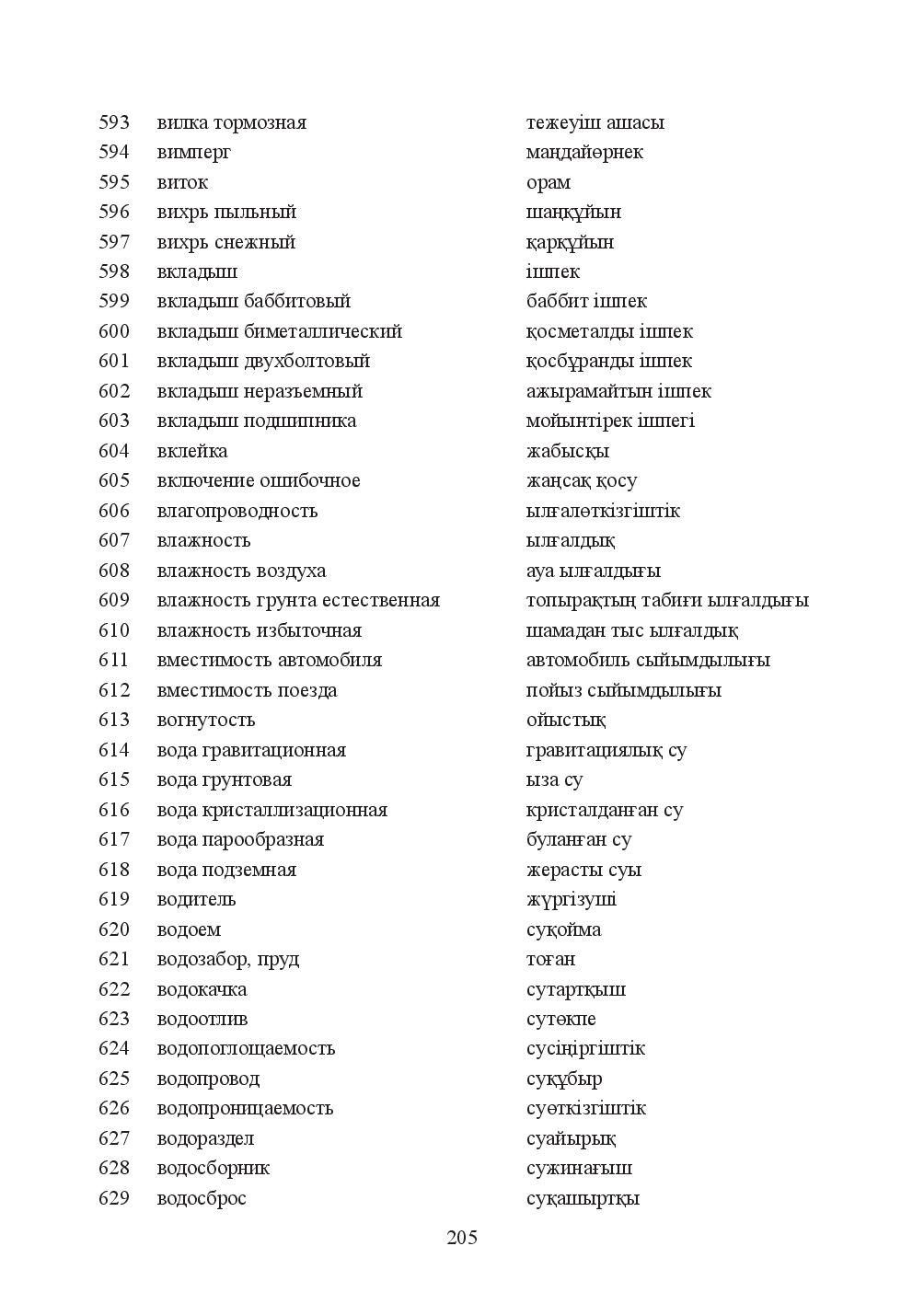 593 вилка тормозная тежеуіш ашасы
594 вимперг маңдайөрнек
595 виток орам
596 вихрь пыльный шаңқұйын
597 вихрь снежный қарқұйын
598 вкладыш ішпек
599 вкладыш баббитовый баббит ішпек
600 вкладыш биметаллический қосметалды ішпек
601 вкладыш двухболтовый қосбұранды ішпек
602 вкладыш неразъемный ажырамайтын ішпек
603 вкладыш подшипника мойынтірек ішпегі
604 вклейка жабысқы
605 включение ошибочное жаңсақ қосу
606 влагопроводность ылғалөткізгіштік
607 влажность ылғалдық
608 влажность воздуха ауа ылғалдығы
609 влажность грунта естественная топырақтың табиғи ылғалдығы
610 влажность избыточная шамадан тыс ылғалдық
611 вместимость автомобиля автомобиль сыйымдылығы
612 вместимость поезда пойыз сыйымдылығы
613 вогнутость ойыстық
614 вода гравитационная гравитациялық су
615 вода грунтовая ыза су
616 вода кристаллизационная кристалданған су
617 вода парообразная буланған су
618 вода подземная жерасты суы
619 водитель жүргізуші
620 водоем суқойма
621 водозабор, пруд тоған
622 водокачка сутартқыш
623 водоотлив сутөкпе
624 водопоглощаемость сусіңіргіштік
625 водопровод суқұбыр
626 водопроницаемость суөткізгіштік
627 водораздел суайырық
628 водосборник сужинағыш
629 водосброс суқашыртқы

205